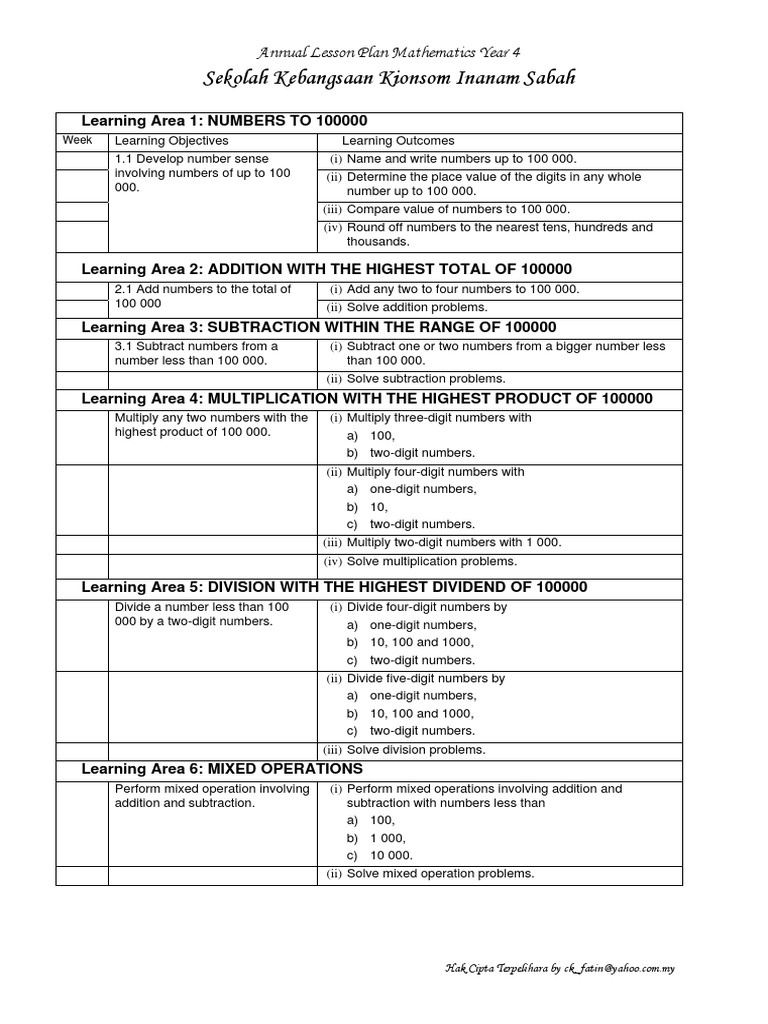 Annual Lesson Plan Mathematics Year 4
Sekolah Kebangsaan Kionsom Inanam Sabah

Learning Area 1: NUMBERS TO 100000

| Week | Learning Objectives | Learning Outcomes |
|---|---|---|
| | 1.1 Develop number sense involving numbers of up to 100 000. | (i) Name and write numbers up to 100 000. |
| | | (ii) Determine the place value of the digits in any whole number up to 100 000. |
| | | (iii) Compare value of numbers to 100 000. |
| | | (iv) Round off numbers to the nearest tens, hundreds and thousands. |

Learning Area 2: ADDITION WITH THE HIGHEST TOTAL OF 100000

| | | |
|---|---|---|
| | 2.1 Add numbers to the total of 100 000 | (i) Add any two to four numbers to 100 000. |
| | | (ii) Solve addition problems. |

Learning Area 3: SUBTRACTION WITHIN THE RANGE OF 100000

| | | |
|---|---|---|
| | 3.1 Subtract numbers from a number less than 100 000. | (i) Subtract one or two numbers from a bigger number less than 100 000. |
| | | (ii) Solve subtraction problems. |

Learning Area 4: MULTIPLICATION WITH THE HIGHEST PRODUCT OF 100000

| | | |
|---|---|---|
| | Multiply any two numbers with the highest product of 100 000. | (i) Multiply three-digit numbers with a) 100, b) two-digit numbers. |
| | | (ii) Multiply four-digit numbers with a) one-digit numbers, b) 10, c) two-digit numbers. |
| | | (iii) Multiply two-digit numbers with 1 000. |
| | | (iv) Solve multiplication problems. |

Learning Area 5: DIVISION WITH THE HIGHEST DIVIDEND OF 100000

| | | |
|---|---|---|
| | Divide a number less than 100 000 by a two-digit numbers. | (i) Divide four-digit numbers by a) one-digit numbers, b) 10, 100 and 1000, c) two-digit numbers. |
| | | (ii) Divide five-digit numbers by a) one-digit numbers, b) 10, 100 and 1000, c) two-digit numbers. |
| | | (iii) Solve division problems. |

Learning Area 6: MIXED OPERATIONS

| | | |
|---|---|---|
| | Perform mixed operation involving addition and subtraction. | (i) Perform mixed operations involving addition and subtraction with numbers less than a) 100, b) 1 000, c) 10 000. |
| | | (ii) Solve mixed operation problems. |

Hak Cipta Terpelihara by ck_fatin@yahoo.com.my